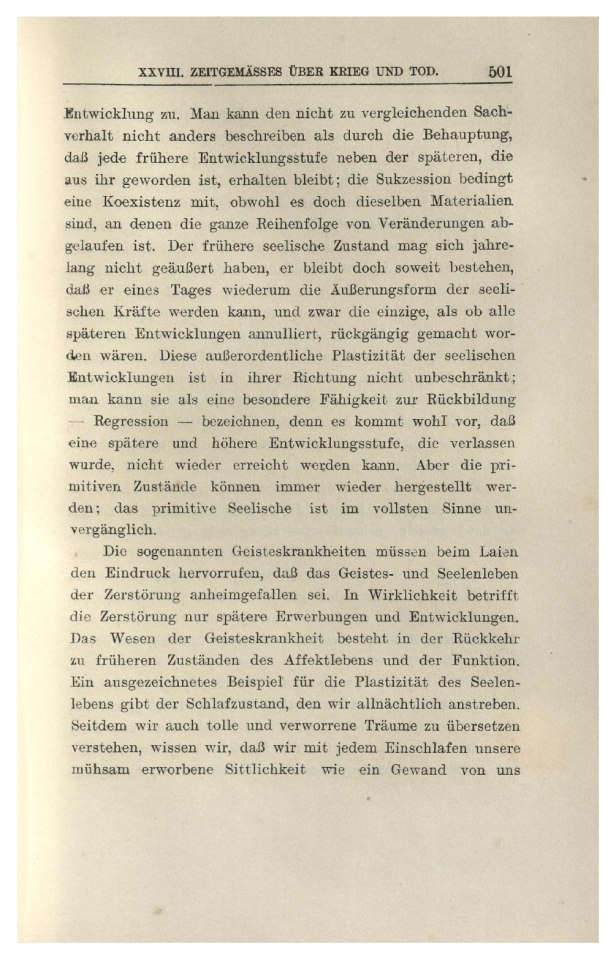 XXVIII. ZEITGEMÄSSES ÜBER KRIEG UND TOD. 501

Entwicklung zu. Man kann den nicht zu vergleichenden Sachverhalt nicht anders beschreiben als durch die Behauptung, daß jede frühere Entwicklungsstufe neben der späteren, die aus ihr geworden ist, erhalten bleibt; die Sukzession bedingt eine Koexistenz mit, obwohl es doch dieselben Materialien sind, an denen die ganze Reihenfolge von Veränderungen abgelaufen ist. Der frühere seelische Zustand mag sich jahrelang nicht geäußert haben, er bleibt doch soweit bestehen, daß er eines Tages wiederum die Äußerungsform der seelischen Kräfte werden kann, und zwar die einzige, als ob alle späteren Entwicklungen annulliert, rückgängig gemacht worden wären. Diese außerordentliche Plastizität der seelischen Entwicklungen ist in ihrer Richtung nicht unbeschränkt; man kann sie als eine besondere Fähigkeit zur Rückbildung — Regression — bezeichnen, denn es kommt wohl vor, daß eine spätere und höhere Entwicklungsstufe, die verlassen wurde, nicht wieder erreicht werden kann. Aber die primitiven Zustände können immer wieder hergestellt werden; das primitive Seelische ist im vollsten Sinne unvergänglich.

Die sogenannten Geisteskrankheiten müssen beim Laien den Eindruck hervorrufen, daß das Geistes- und Seelenleben der Zerstörung anheimgefallen sei. In Wirklichkeit betrifft die Zerstörung nur spätere Erwerbungen und Entwicklungen. Das Wesen der Geisteskrankheit besteht in der Rückkehr zu früheren Zuständen des Affektlebens und der Funktion. Ein ausgezeichnetes Beispiel für die Plastizität des Seelenlebens gibt der Schlafzustand, den wir allnächtlich anstreben. Seitdem wir auch tolle und verworrene Träume zu übersetzen verstehen, wissen wir, daß wir mit jedem Einschlafen unsere mühsam erworbene Sittlichkeit wie ein Gewand von uns